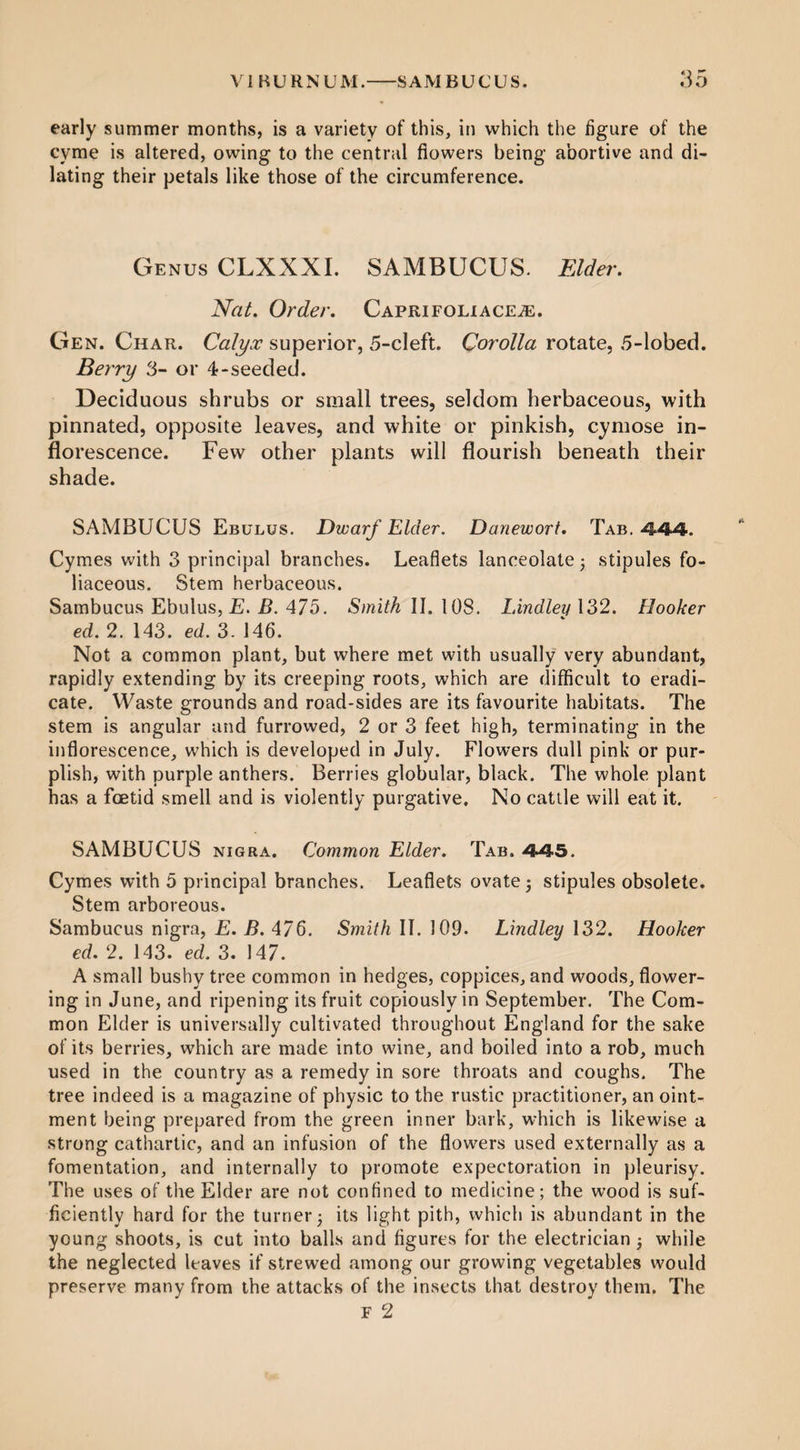 VIBURNUM.—SAMBUCUS. 35

early summer months, is a variety of this, in which the figure of the cyme is altered, owing to the central flowers being abortive and dilating their petals like those of the circumference.

Genus CLXXXI. SAMBUCUS. Elder.

Nat. Order. Caprifoliaceæ.

Gen. Char. Calyx superior, 5-cleft. Corolla rotate, 5-lobed. Berry 3- or 4-seeded.

Deciduous shrubs or small trees, seldom herbaceous, with pinnated, opposite leaves, and white or pinkish, cymose inflorescence. Few other plants will flourish beneath their shade.

SAMBUCUS Ebulus. Dwarf Elder. Danewort. Tab. 444.

Cymes with 3 principal branches. Leaflets lanceolate; stipules foliaceous. Stem herbaceous.

Sambucus Ebulus, E. B. 475. Smith II. 108. Lindley 132. Hooker ed. 2. 143. ed. 3. 146.

Not a common plant, but where met with usually very abundant, rapidly extending by its creeping roots, which are difficult to eradicate. Waste grounds and road-sides are its favourite habitats. The stem is angular and furrowed, 2 or 3 feet high, terminating in the inflorescence, which is developed in July. Flowers dull pink or purplish, with purple anthers. Berries globular, black. The whole plant has a fœtid smell and is violently purgative. No cattle will eat it.

SAMBUCUS nigra. Common Elder. Tab. 445.

Cymes with 5 principal branches. Leaflets ovate; stipules obsolete. Stem arboreous.

Sambucus nigra, E. B. 476. Smith II. 109. Lindley 132. Hooker ed. 2. 143. ed. 3. 147.

A small bushy tree common in hedges, coppices, and woods, flowering in June, and ripening its fruit copiously in September. The Common Elder is universally cultivated throughout England for the sake of its berries, which are made into wine, and boiled into a rob, much used in the country as a remedy in sore throats and coughs. The tree indeed is a magazine of physic to the rustic practitioner, an ointment being prepared from the green inner bark, which is likewise a strong cathartic, and an infusion of the flowers used externally as a fomentation, and internally to promote expectoration in pleurisy. The uses of the Elder are not confined to medicine; the wood is sufficiently hard for the turner; its light pith, which is abundant in the young shoots, is cut into balls and figures for the electrician; while the neglected leaves if strewed among our growing vegetables would preserve many from the attacks of the insects that destroy them. The

F 2